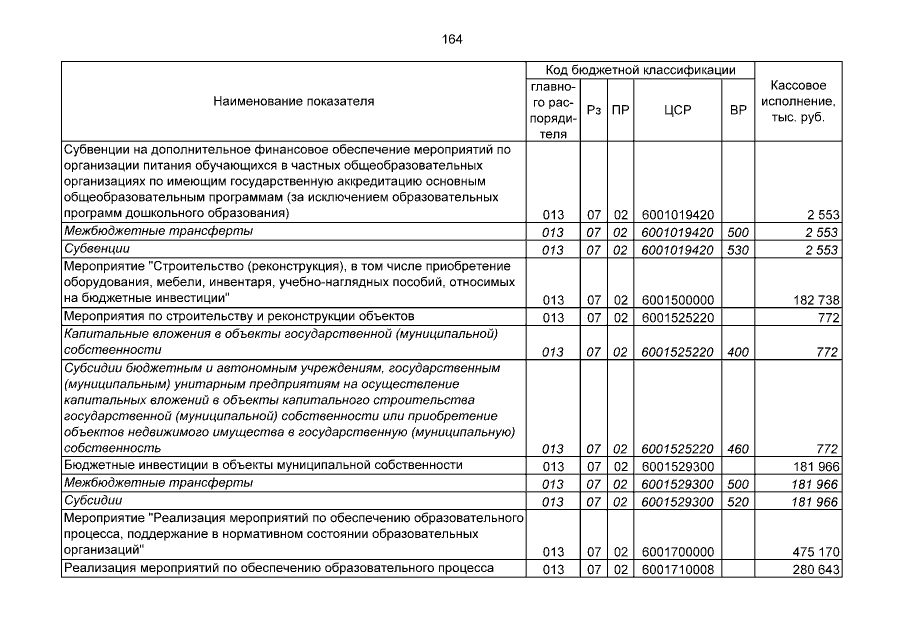 164

| Наименование показателя | Код бюджетной классификации |  |  |  |  | Кассовое исполнение, тыс. руб. |
|---|---|---|---|---|---|---|
|  | главного распорядителя | Рз | ПР | ЦСР | ВР |  |
| Субвенции на дополнительное финансовое обеспечение мероприятий по организации питания обучающихся в частных общеобразовательных организациях по имеющим государственную аккредитацию основным общеобразовательным программам (за исключением образовательных программ дошкольного образования) | 013 | 07 | 02 | 6001019420 |  | 2 553 |
| Межбюджетные трансферты | 013 | 07 | 02 | 6001019420 | 500 | 2 553 |
| Субвенции | 013 | 07 | 02 | 6001019420 | 530 | 2 553 |
| Мероприятие "Строительство (реконструкция), в том числе приобретение оборудования, мебели, инвентаря, учебно-наглядных пособий, относимых на бюджетные инвестиции" | 013 | 07 | 02 | 6001500000 |  | 182 738 |
| Мероприятия по строительству и реконструкции объектов | 013 | 07 | 02 | 6001525220 |  | 772 |
| Капитальные вложения в объекты государственной (муниципальной) собственности | 013 | 07 | 02 | 6001525220 | 400 | 772 |
| Субсидии бюджетным и автономным учреждениям, государственным (муниципальным) унитарным предприятиям на осуществление капитальных вложений в объекты капитального строительства государственной (муниципальной) собственности или приобретение объектов недвижимого имущества в государственную (муниципальную) собственность | 013 | 07 | 02 | 6001525220 | 460 | 772 |
| Бюджетные инвестиции в объекты муниципальной собственности | 013 | 07 | 02 | 6001529300 |  | 181 966 |
| Межбюджетные трансферты | 013 | 07 | 02 | 6001529300 | 500 | 181 966 |
| Субсидии | 013 | 07 | 02 | 6001529300 | 520 | 181 966 |
| Мероприятие "Реализация мероприятий по обеспечению образовательного процесса, поддержание в нормативном состоянии образовательных организаций" | 013 | 07 | 02 | 6001700000 |  | 475 170 |
| Реализация мероприятий по обеспечению образовательного процесса | 013 | 07 | 02 | 6001710008 |  | 280 643 |